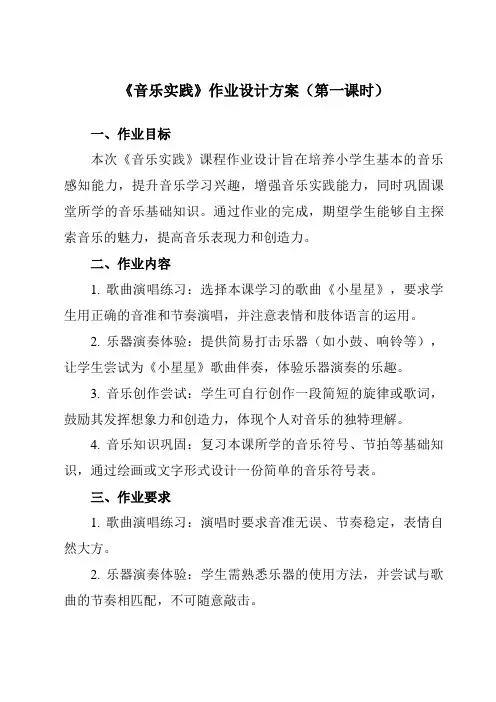 《音乐实践》作业设计方案（第一课时）

一、作业目标

本次《音乐实践》课程作业设计旨在培养小学生基本的音乐感知能力，提升音乐学习兴趣，增强音乐实践能力，同时巩固课堂所学的音乐基础知识。通过作业的完成，期望学生能够自主探索音乐的魅力，提高音乐表现力和创造力。

二、作业内容

1. 歌曲演唱练习：选择本课学习的歌曲《小星星》，要求学生用正确的音准和节奏演唱，并注意表情和肢体语言的运用。

2. 乐器演奏体验：提供简易打击乐器（如小鼓、响铃等），让学生尝试为《小星星》歌曲伴奏，体验乐器演奏的乐趣。

3. 音乐创作尝试：学生可自行创作一段简短的旋律或歌词，鼓励其发挥想象力和创造力，体现个人对音乐的独特理解。

4. 音乐知识巩固：复习本课所学的音乐符号、节拍等基础知识，通过绘画或文字形式设计一份简单的音乐符号表。

三、作业要求

1. 歌曲演唱练习：演唱时要求音准无误、节奏稳定，表情自然大方。

2. 乐器演奏体验：学生需熟悉乐器的使用方法，并尝试与歌曲的节奏相匹配，不可随意敲击。